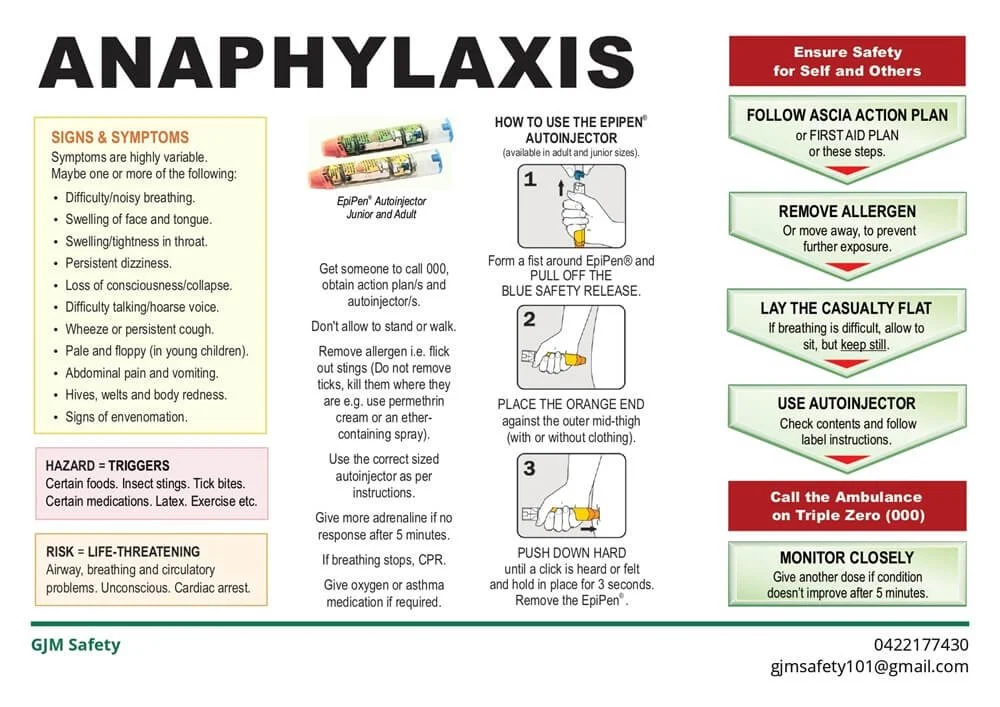 ANAPHYLAXIS

SIGNS & SYMPTOMS
Symptoms are highly variable.
Maybe one or more of the following:
• Difficulty/noisy breathing.
• Swelling of face and tongue.
• Swelling/tightness in throat.
• Persistent dizziness.
• Loss of consciousness/collapse.
• Difficulty talking/hoarse voice.
• Wheeze or persistent cough.
• Pale and floppy (in young children).
• Abdominal pain and vomiting.
• Hives, welts and body redness.
• Signs of envenomation.

HAZARD = TRIGGERS
Certain foods. Insect stings. Tick bites. Certain medications. Latex. Exercise etc.

RISK = LIFE-THREATENING
Airway, breathing and circulatory problems. Unconscious. Cardiac arrest.

EpiPen® Autoinjector Junior and Adult

Get someone to call 000, obtain action plan/s and autoinjector/s.

Don't allow to stand or walk.

Remove allergen i.e. flick out stings (Do not remove ticks, kill them where they are e.g. use permethrin cream or an ether-containing spray).

Use the correct sized autoinjector as per instructions.

Give more adrenaline if no response after 5 minutes.

If breathing stops, CPR.

Give oxygen or asthma medication if required.

HOW TO USE THE EPIPEN® AUTOINJECTOR
(available in adult and junior sizes).

1
Form a fist around EpiPen® and PULL OFF THE BLUE SAFETY RELEASE.

2
PLACE THE ORANGE END against the outer mid-thigh (with or without clothing).

3
PUSH DOWN HARD until a click is heard or felt and hold in place for 3 seconds. Remove the EpiPen®.

Ensure Safety for Self and Others

FOLLOW ASCIA ACTION PLAN
or FIRST AID PLAN or these steps.

REMOVE ALLERGEN
Or move away, to prevent further exposure.

LAY THE CASUALTY FLAT
If breathing is difficult, allow to sit, but keep still.

USE AUTOINJECTOR
Check contents and follow label instructions.

Call the Ambulance on Triple Zero (000)

MONITOR CLOSELY
Give another dose if condition doesn't improve after 5 minutes.

GJM Safety

0422177430
gjmsafety101@gmail.com